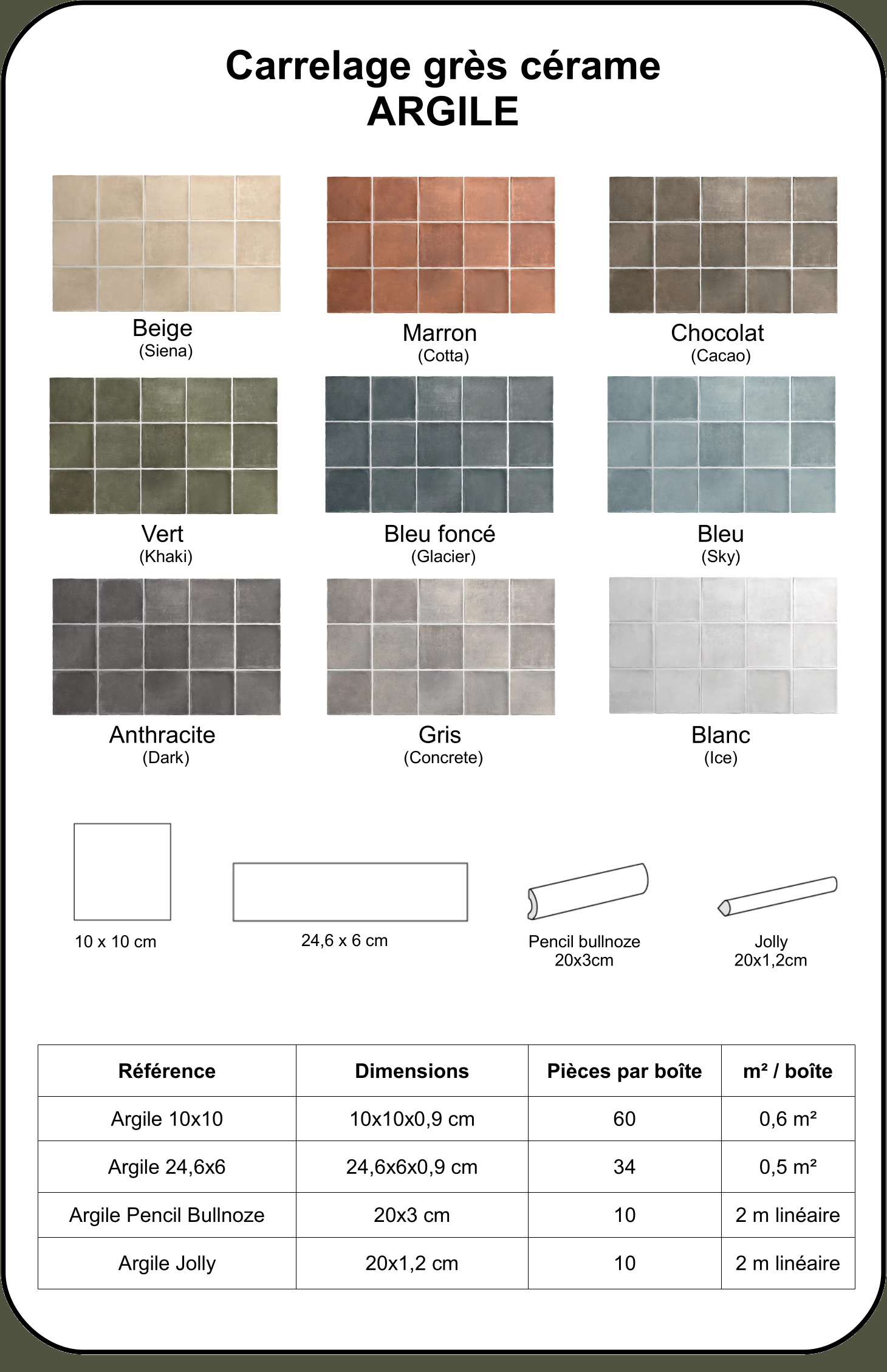 Carrelage grès cérame
ARGILE

Beige
(Siena)

Marron
(Cotta)

Chocolat
(Cacao)

Vert
(Khaki)

Bleu foncé
(Glacier)

Bleu
(Sky)

Anthracite
(Dark)

Gris
(Concrete)

Blanc
(Ice)

10 x 10 cm

24,6 x 6 cm

Pencil bullnoze
20x3cm

Jolly
20x1,2cm

| Référence | Dimensions | Pièces par boîte | m² / boîte |
|---|---|---|---|
| Argile 10x10 | 10x10x0,9 cm | 60 | 0,6 m² |
| Argile 24,6x6 | 24,6x6x0,9 cm | 34 | 0,5 m² |
| Argile Pencil Bullnoze | 20x3 cm | 10 | 2 m linéaire |
| Argile Jolly | 20x1,2 cm | 10 | 2 m linéaire |